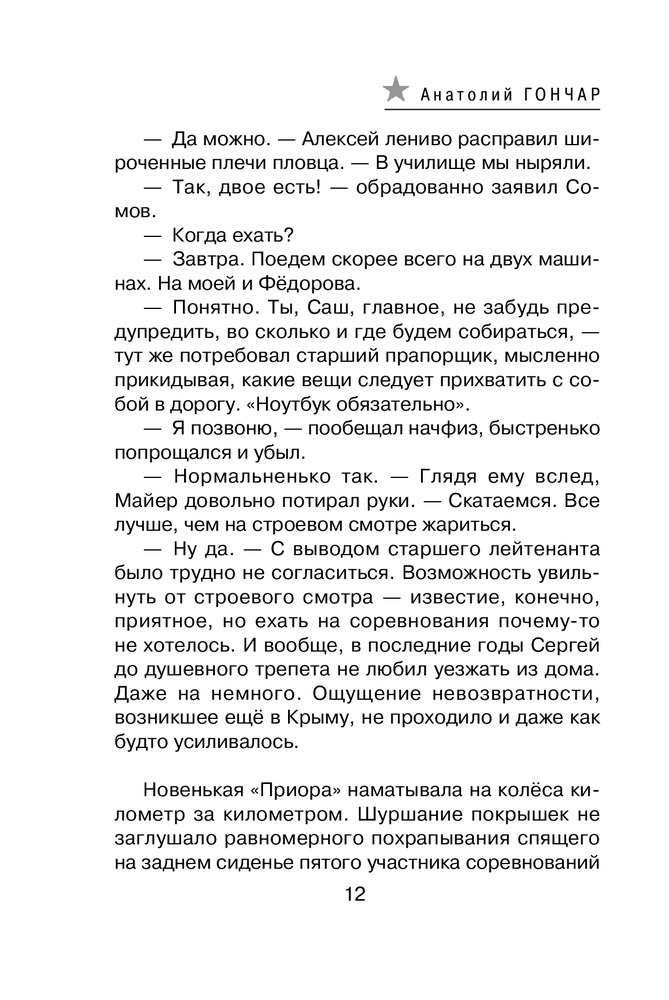 Анатолий ГОНЧАР

— Да можно. — Алексей лениво расправил широченные плечи пловца. — В училище мы ныряли.
— Так, двое есть! — обрадованно заявил Сомов.
— Когда ехать?
— Завтра. Поедем скорее всего на двух машинах. На моей и Фёдорова.
— Понятно. Ты, Саш, главное, не забудь предупредить, во сколько и где будем собираться, — тут же потребовал старший прапорщик, мысленно прикидывая, какие вещи следует прихватить с собой в дорогу. «Ноутбук обязательно».
— Я позвоню, — пообещал начфиз, быстренько попрощался и убыл.
— Нормальненько так. — Глядя ему вслед, Майер довольно потирал руки. — Скатаемся. Все лучше, чем на строевом смотре жариться.
— Ну да. — С выводом старшего лейтенанта было трудно не согласиться. Возможность увильнуть от строевого смотра — известие, конечно, приятное, но ехать на соревнования почему-то не хотелось. И вообще, в последние годы Сергей до душевного трепета не любил уезжать из дома. Даже на немного. Ощущение невозвратности, возникшее ещё в Крыму, не проходило и даже как будто усиливалось.

Новенькая «Приора» наматывала на колёса километр за километром. Шуршание покрышек не заглушало равномерного похрапывания спящего на заднем сиденье пятого участника соревнований

12